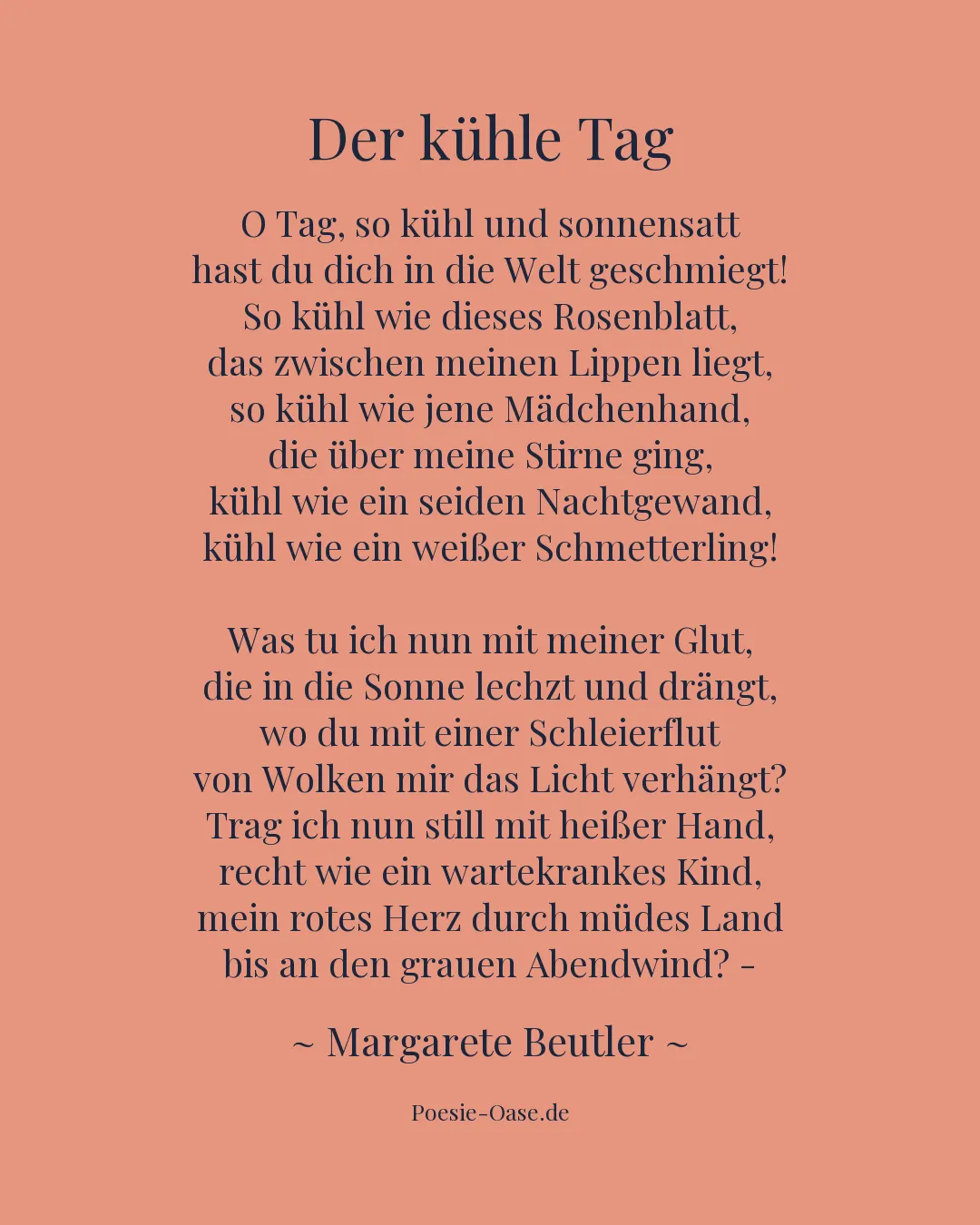 Der kühle Tag

O Tag, so kühl und sonnensatt
hast du dich in die Welt geschmiegt!
So kühl wie dieses Rosenblatt,
das zwischen meinen Lippen liegt,
so kühl wie jene Mädchenhand,
die über meine Stirne ging,
kühl wie ein seiden Nachtgewand,
kühl wie ein weißer Schmetterling!

Was tu ich nun mit meiner Glut,
die in die Sonne lechzt und drängt,
wo du mit einer Schleierflut
von Wolken mir das Licht verhängt?
Trag ich nun still mit heißer Hand,
recht wie ein wartekrankes Kind,
mein rotes Herz durch müdes Land
bis an den grauen Abendwind? -

~ Margarete Beutler ~

Poesie-Oase.de